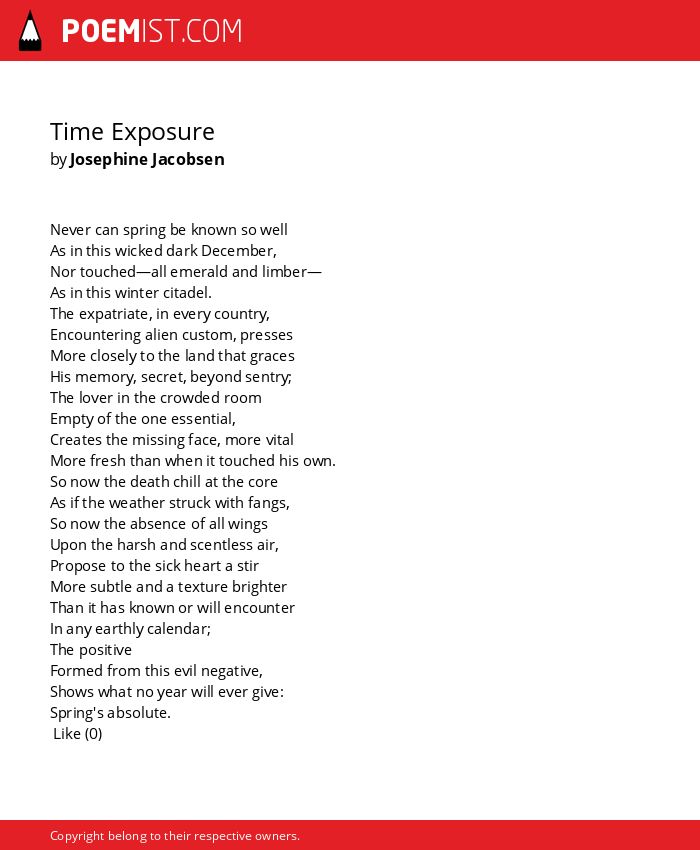 POEMIST.COM

Time Exposure
by Josephine Jacobsen

Never can spring be known so well
As in this wicked dark December,
Nor touched—all emerald and limber—
As in this winter citadel.
The expatriate, in every country,
Encountering alien custom, presses
More closely to the land that graces
His memory, secret, beyond sentry;
The lover in the crowded room
Empty of the one essential,
Creates the missing face, more vital
More fresh than when it touched his own.
So now the death chill at the core
As if the weather struck with fangs,
So now the absence of all wings
Upon the harsh and scentless air,
Propose to the sick heart a stir
More subtle and a texture brighter
Than it has known or will encounter
In any earthly calendar;
The positive
Formed from this evil negative,
Shows what no year will ever give:
Spring's absolute.
Like (0)

Copyright belong to their respective owners.